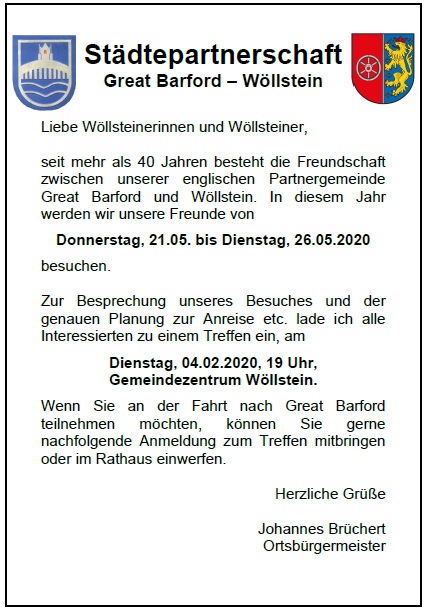 Städtepartnerschaft
Great Barford – Wöllstein

Liebe Wöllsteinerinnen und Wöllsteiner,

seit mehr als 40 Jahren besteht die Freundschaft zwischen unserer englischen Partnergemeinde Great Barford und Wöllstein. In diesem Jahr werden wir unsere Freunde von

Donnerstag, 21.05. bis Dienstag, 26.05.2020

besuchen.

Zur Besprechung unseres Besuches und der genauen Planung zur Anreise etc. lade ich alle Interessierten zu einem Treffen ein, am

Dienstag, 04.02.2020, 19 Uhr,
Gemeindezentrum Wöllstein.

Wenn Sie an der Fahrt nach Great Barford teilnehmen möchten, können Sie gerne nachfolgende Anmeldung zum Treffen mitbringen oder im Rathaus einwerfen.

Herzliche Grüße

Johannes Brüchert
Ortsbürgermeister